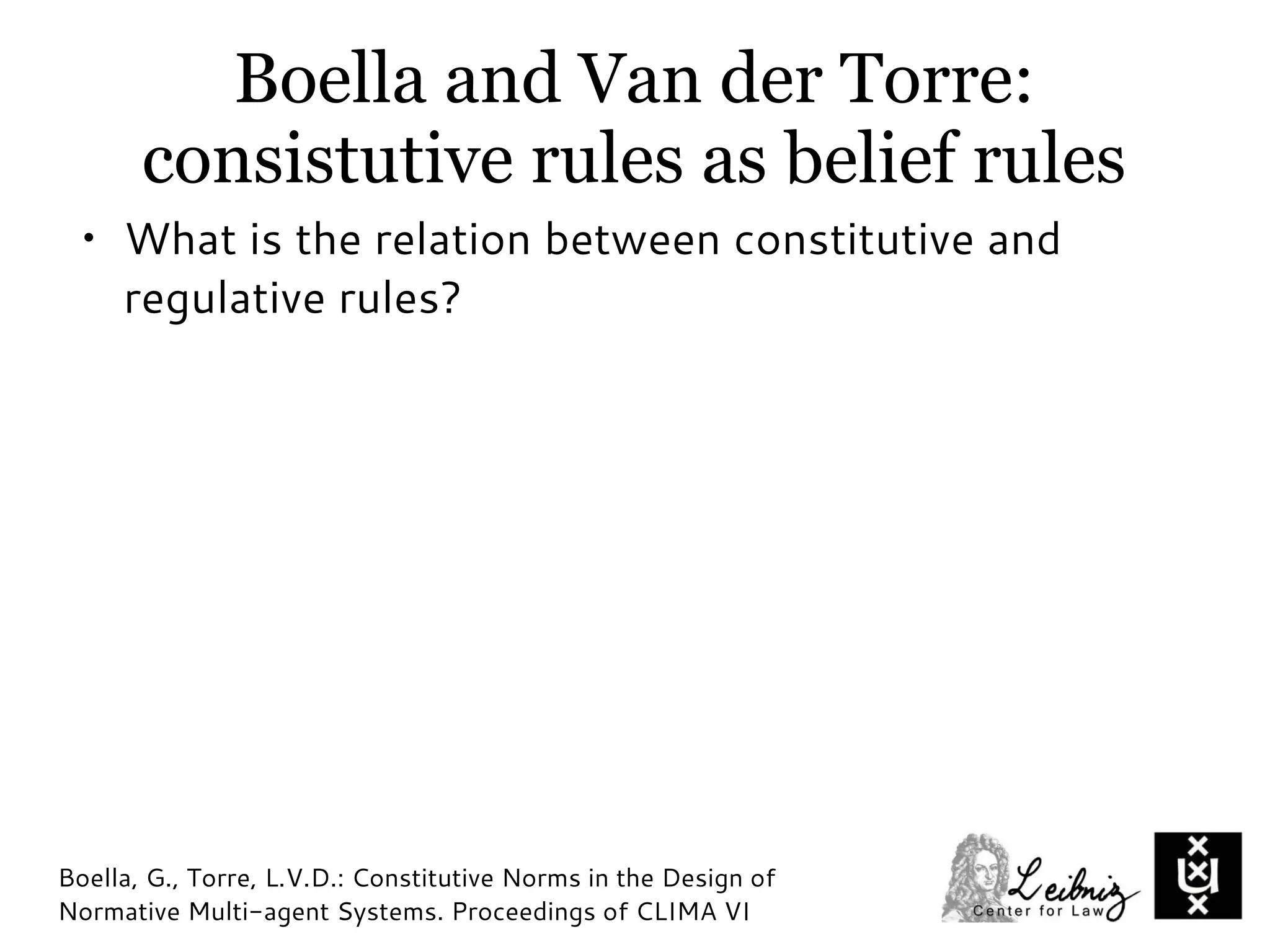 Boella and Van der Torre:
consistutive rules as belief rules

• What is the relation between constitutive and regulative rules?

Boella, G., Torre, L.V.D.: Constitutive Norms in the Design of Normative Multi-agent Systems. Proceedings of CLIMA VI

Leibniz
Center for Law